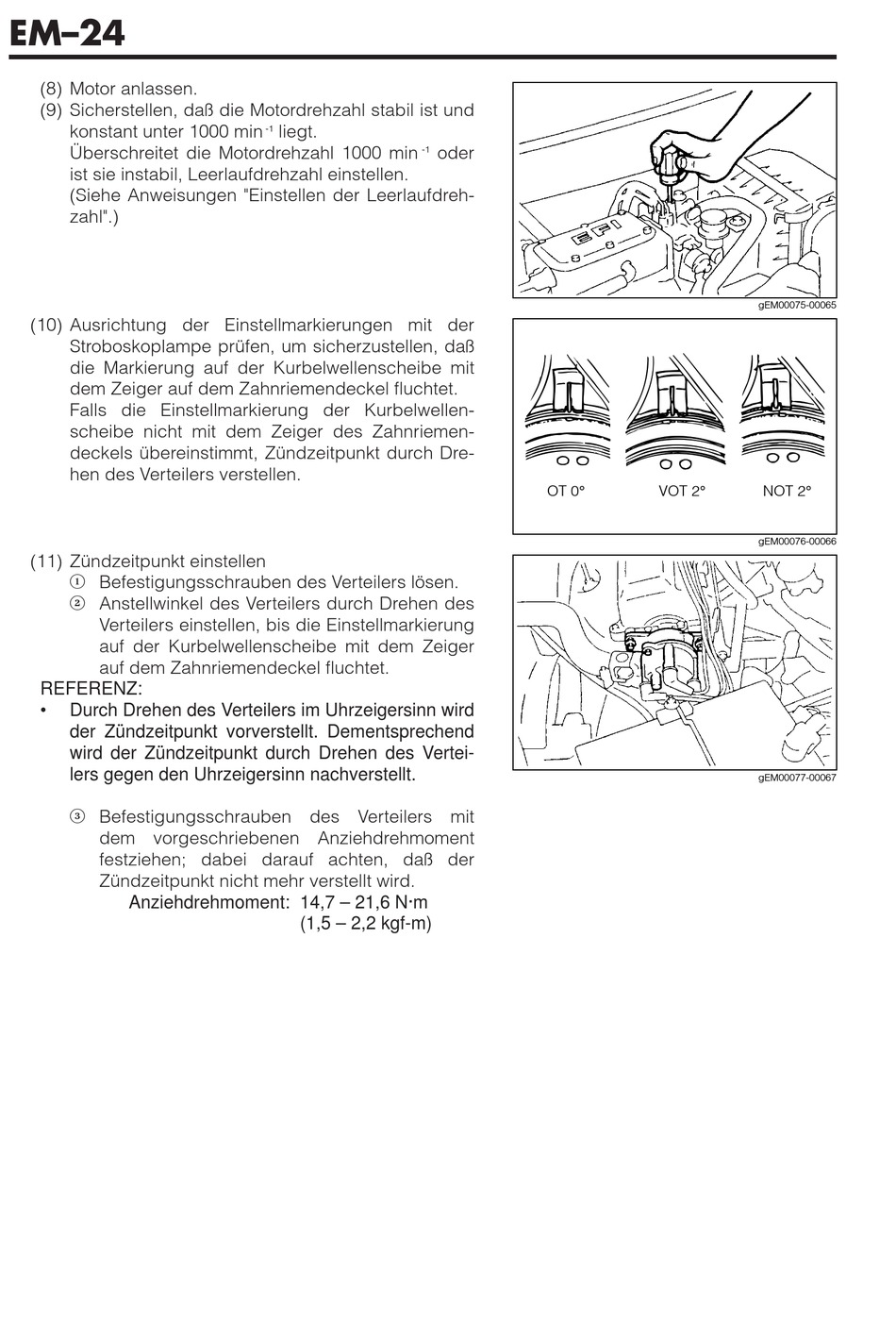 EM–24

(8) Motor anlassen.
(9) Sicherstellen, daß die Motordrehzahl stabil ist und konstant unter 1000 min$^{-1}$ liegt.
Überschreitet die Motordrehzahl 1000 min$^{-1}$ oder ist sie instabil, Leerlaufdrehzahl einstellen.
(Siehe Anweisungen "Einstellen der Leerlaufdrehzahl".)

EFI

gEM00075-00065

(10) Ausrichtung der Einstellmarkierungen mit der Stroboskoplampe prüfen, um sicherzustellen, daß die Markierung auf der Kurbelwellenscheibe mit dem Zeiger auf dem Zahnriemendeckel fluchtet.
Falls die Einstellmarkierung der Kurbelwellenscheibe nicht mit dem Zeiger des Zahnriemendeckels übereinstimmt, Zündzeitpunkt durch Drehen des Verteilers verstellen.

OT 0°
VOT 2°
NOT 2°

gEM00076-00066

(11) Zündzeitpunkt einstellen
① Befestigungsschrauben des Verteilers lösen.
② Anstellwinkel des Verteilers durch Drehen des Verteilers einstellen, bis die Einstellmarkierung auf der Kurbelwellenscheibe mit dem Zeiger auf dem Zahnriemendeckel fluchtet.
REFERENZ:
• Durch Drehen des Verteilers im Uhrzeigersinn wird der Zündzeitpunkt vorverstellt. Dementsprechend wird der Zündzeitpunkt durch Drehen des Verteilers gegen den Uhrzeigersinn nachverstellt.

gEM00077-00067

③ Befestigungsschrauben des Verteilers mit dem vorgeschriebenen Anziehdrehmoment festziehen; dabei darauf achten, daß der Zündzeitpunkt nicht mehr verstellt wird.
Anziehdrehmoment: 14,7 – 21,6 N·m
(1,5 – 2,2 kgf-m)